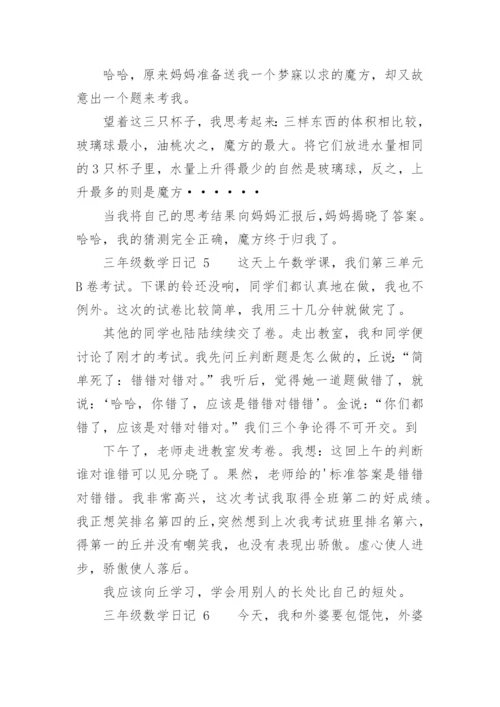 哈哈，原来妈妈准备送我一个梦寐以求的魔方，却又故意出一个题来考我。

望着这三只杯子，我思考起来：三样东西的体积相比较，玻璃球最小，油桃次之，魔方的最大。将它们放进水量相同的3只杯子里，水量上升得最少的自然是玻璃球，反之，上升最多的则是魔方······

当我将自己的思考结果向妈妈汇报后，妈妈揭晓了答案。哈哈，我的猜测完全正确，魔方终于归我了。

三年级数学日记 5　　这天上午数学课，我们第三单元B卷考试。下课的铃还没响，同学们都认真地在做，我也不例外。这次的试卷比较简单，我用三十几分钟就做完了。

其他的同学也陆陆续续交了卷。走出教室，我和同学便讨论了刚才的考试。我先问丘判断题是怎么做的，丘说：“简单死了：错错对错对。”我听后，觉得她一道题做错了，就说：‘哈哈，你错了，应该是错错对错错’。金说：“你们都错了，应该是对错对错对。”我们三个争论得不可开交。到

下午了，老师走进教室发考卷。我想：这回上午的判断谁对谁错可以见分晓了。果然，老师给的'标准答案是错错对错错。我非常高兴，这次考试我取得全班第二的好成绩。我正想笑排名第四的丘，突然想到上次我考试班里排名第六，得第一的丘并没有嘲笑我，也没有表现出骄傲。虚心使人进步，骄傲使人落后。

我应该向丘学习，学会用别人的长处比自己的短处。

三年级数学日记 6　　今天，我和外婆要包馄饨，外婆